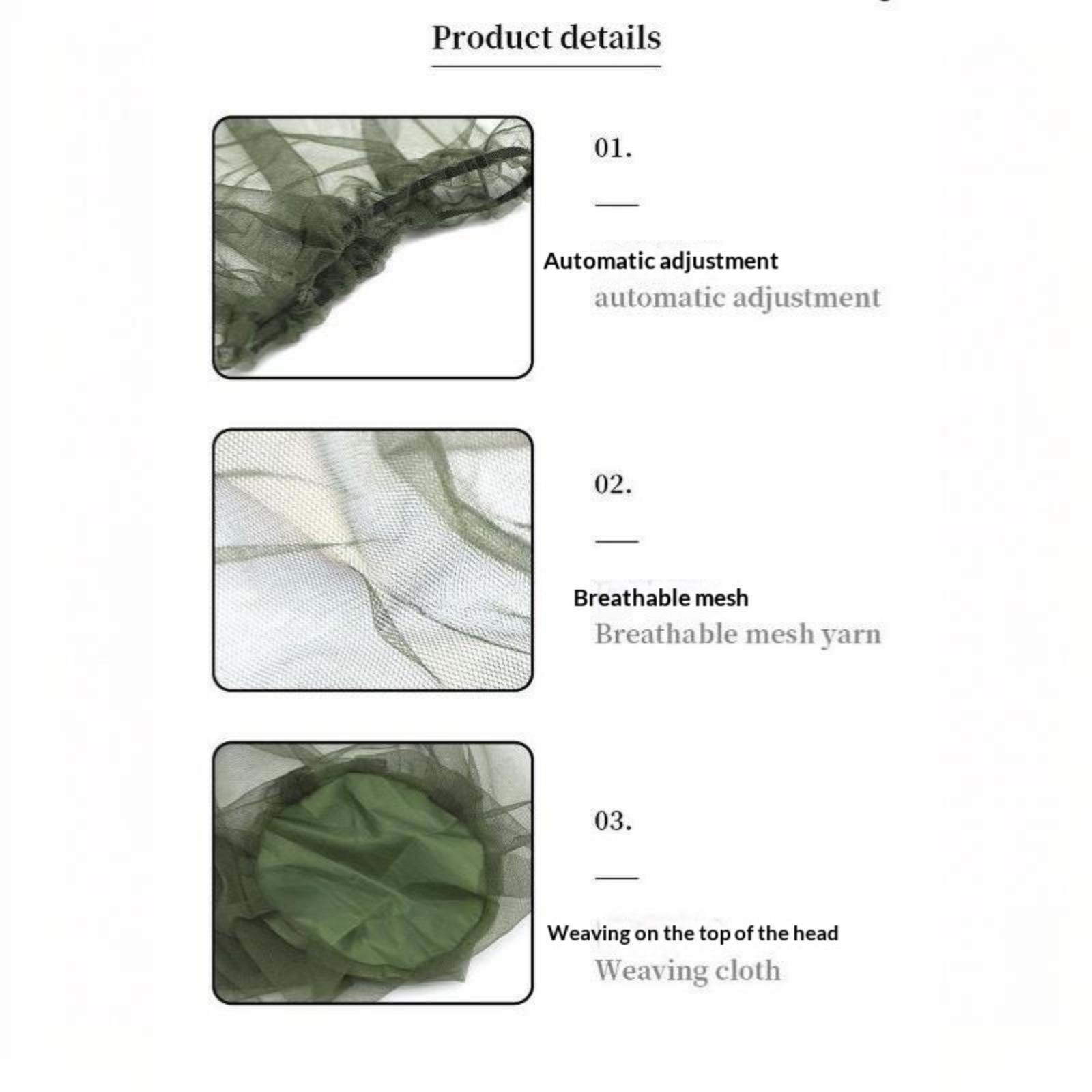 Product details

01.

Automatic adjustment

automatic adjustment

02.

Breathable mesh

Breathable mesh yarn

03.

Weaving on the top of the head

Weaving cloth